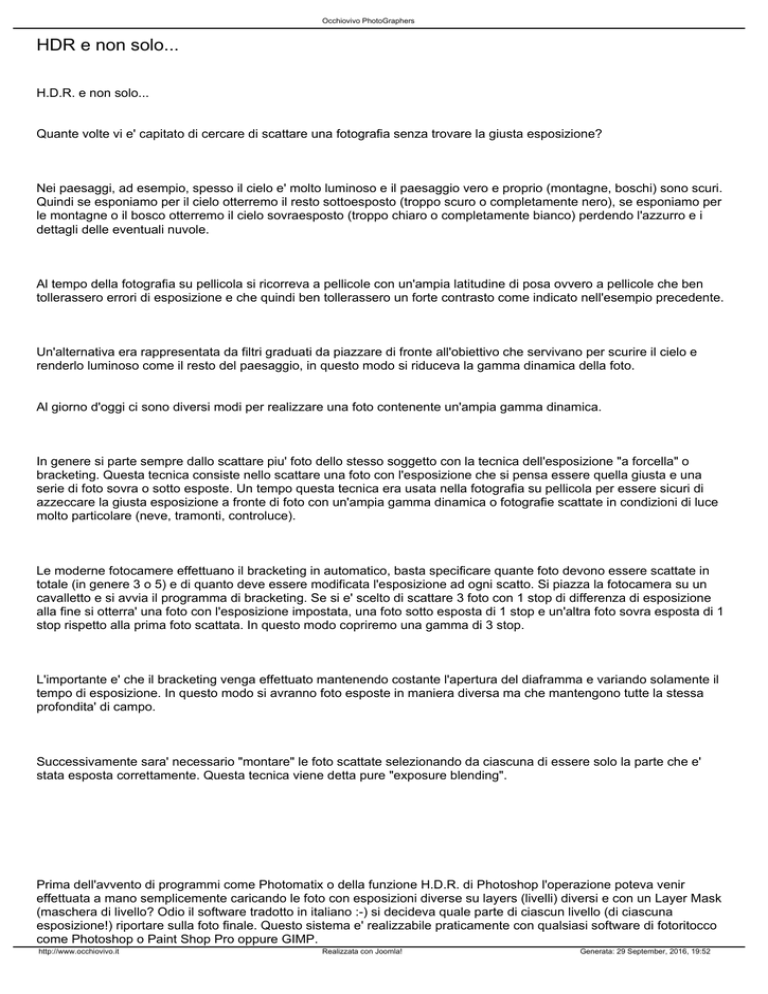 Occhiovivo PhotoGraphers

HDR e non solo...

H.D.R. e non solo...

Quante volte vi e' capitato di cercare di scattare una fotografia senza trovare la giusta esposizione?

Nei paesaggi, ad esempio, spesso il cielo e' molto luminoso e il paesaggio vero e proprio (montagne, boschi) sono scuri. Quindi se esponiamo per il cielo otterremo il resto sottoesposto (troppo scuro o completamente nero), se esponiamo per le montagne o il bosco otterremo il cielo sovraesposto (troppo chiaro o completamente bianco) perdendo l'azzurro e i dettagli delle eventuali nuvole.

Al tempo della fotografia su pellicola si ricorreva a pellicole con un'ampia latitudine di posa ovvero a pellicole che ben tollerassero errori di esposizione e che quindi ben tollerassero un forte contrasto come indicato nell'esempio precedente.

Un'alternativa era rappresentata da filtri graduati da piazzare di fronte all'obiettivo che servivano per scurire il cielo e renderlo luminoso come il resto del paesaggio, in questo modo si riduceva la gamma dinamica della foto.

Al giorno d'oggi ci sono diversi modi per realizzare una foto contenente un'ampia gamma dinamica.

In genere si parte sempre dallo scattare piu' foto dello stesso soggetto con la tecnica dell'esposizione "a forcella" o bracketing. Questa tecnica consiste nello scattare una foto con l'esposizione che si pensa essere quella giusta e una serie di foto sovra o sotto esposte. Un tempo questa tecnica era usata nella fotografia su pellicola per essere sicuri di azzeccare la giusta esposizione a fronte di foto con un'ampia gamma dinamica o fotografie scattate in condizioni di luce molto particolare (neve, tramonti, controluce).

Le moderne fotocamere effettuano il bracketing in automatico, basta specificare quante foto devono essere scattate in totale (in genere 3 o 5) e di quanto deve essere modificata l'esposizione ad ogni scatto. Si piazza la fotocamera su un cavalletto e si avvia il programma di bracketing. Se si e' scelto di scattare 3 foto con 1 stop di differenza di esposizione alla fine si otterra' una foto con l'esposizione impostata, una foto sotto esposta di 1 stop e un'altra foto sovra esposta di 1 stop rispetto alla prima foto scattata. In questo modo copriremo una gamma di 3 stop.

L'importante e' che il bracketing venga effettuato mantenendo costante l'apertura del diaframma e variando solamente il tempo di esposizione. In questo modo si avranno foto esposte in maniera diversa ma che mantengono tutte la stessa profondita' di campo.

Successivamente sara' necessario "montare" le foto scattate selezionando da ciascuna di essere solo la parte che e' stata esposta correttamente. Questa tecnica viene detta pure "exposure blending".

Prima dell'avvento di programmi come Photomatix o della funzione H.D.R. di Photoshop l'operazione poteva venir effettuata a mano semplicemente caricando le foto con esposizioni diverse su layers (livelli) diversi e con un Layer Mask (maschera di livello? Odio il software tradotto in italiano :-) si decideva quale parte di ciascun livello (di ciascuna esposizione!) riportare sulla foto finale. Questo sistema e' realizzabile praticamente con qualsiasi software di fotoritocco come Photoshop o Paint Shop Pro oppure GIMP.

http://www.occhiovivo.it Realizzata con Joomla! Generata: 29 September, 2016, 19:52